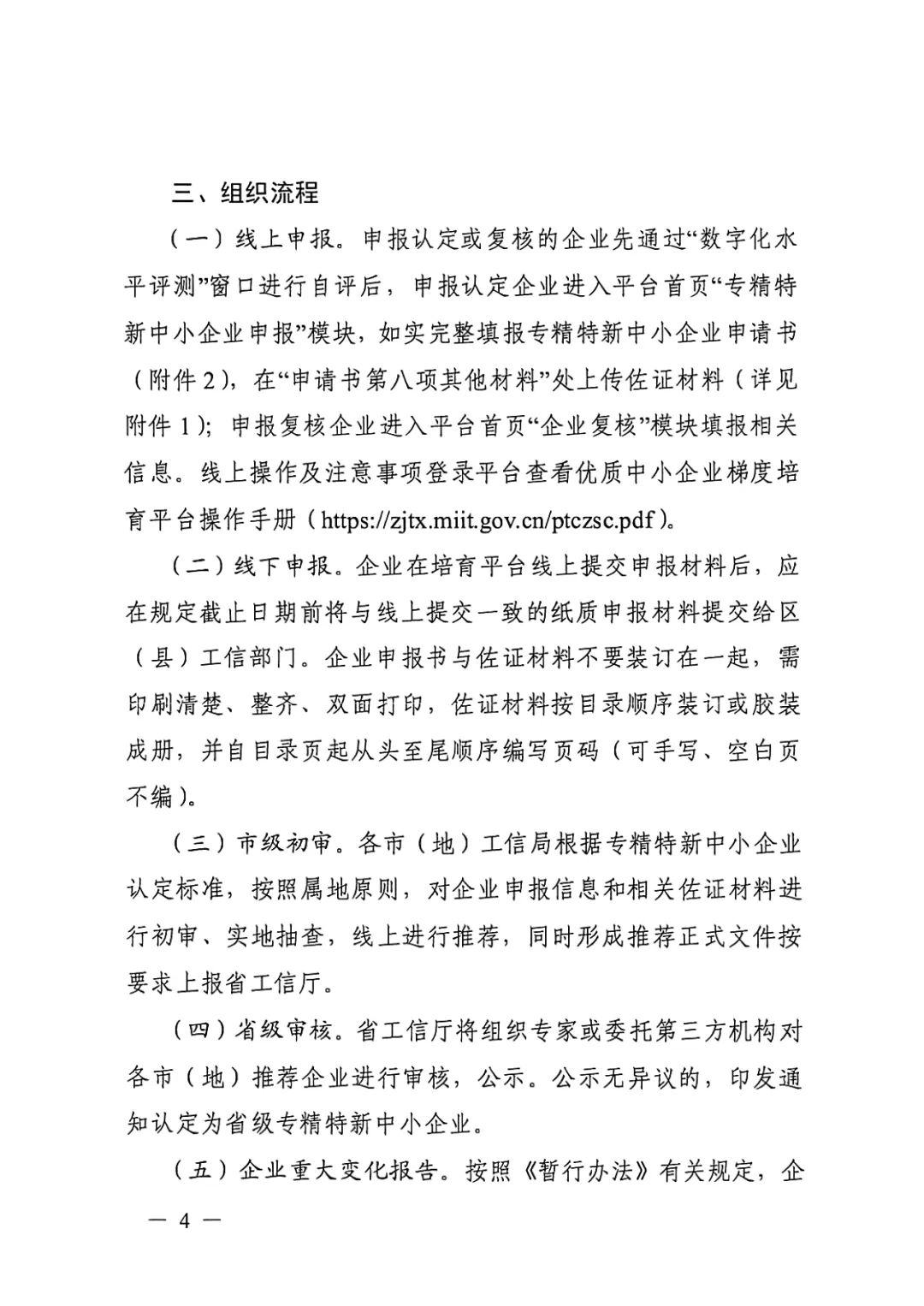 三、组织流程

（一）线上申报。申报认定或复核的企业先通过“数字化水平评测”窗口进行自评后，申报认定企业进入平台首页“专精特新中小企业申报”模块，如实完整填报专精特新中小企业申请书（附件 2），在“申请书第八项其他材料”处上传佐证材料（详见附件 1）；申报复核企业进入平台首页“企业复核”模块填报相关信息。线上操作及注意事项登录平台查看优质中小企业梯度培育平台操作手册（https://zjtx.miit.gov.cn/ptczsc.pdf）。

（二）线下申报。企业在培育平台线上提交申报材料后，应在规定截止日期前将与线上提交一致的纸质申报材料提交给区（县）工信部门。企业申报书与佐证材料不要装订在一起，需印刷清楚、整齐、双面打印，佐证材料按目录顺序装订或胶装成册，并自目录页起从头至尾顺序编写页码（可手写、空白页不编）。

（三）市级初审。各市（地）工信局根据专精特新中小企业认定标准，按照属地原则，对企业申报信息和相关佐证材料进行初审、实地抽查，线上进行推荐，同时形成推荐正式文件按要求上报省工信厅。

（四）省级审核。省工信厅将组织专家或委托第三方机构对各市（地）推荐企业进行审核，公示。公示无异议的，印发通知认定为省级专精特新中小企业。

（五）企业重大变化报告。按照《暂行办法》有关规定，企

— 4 —